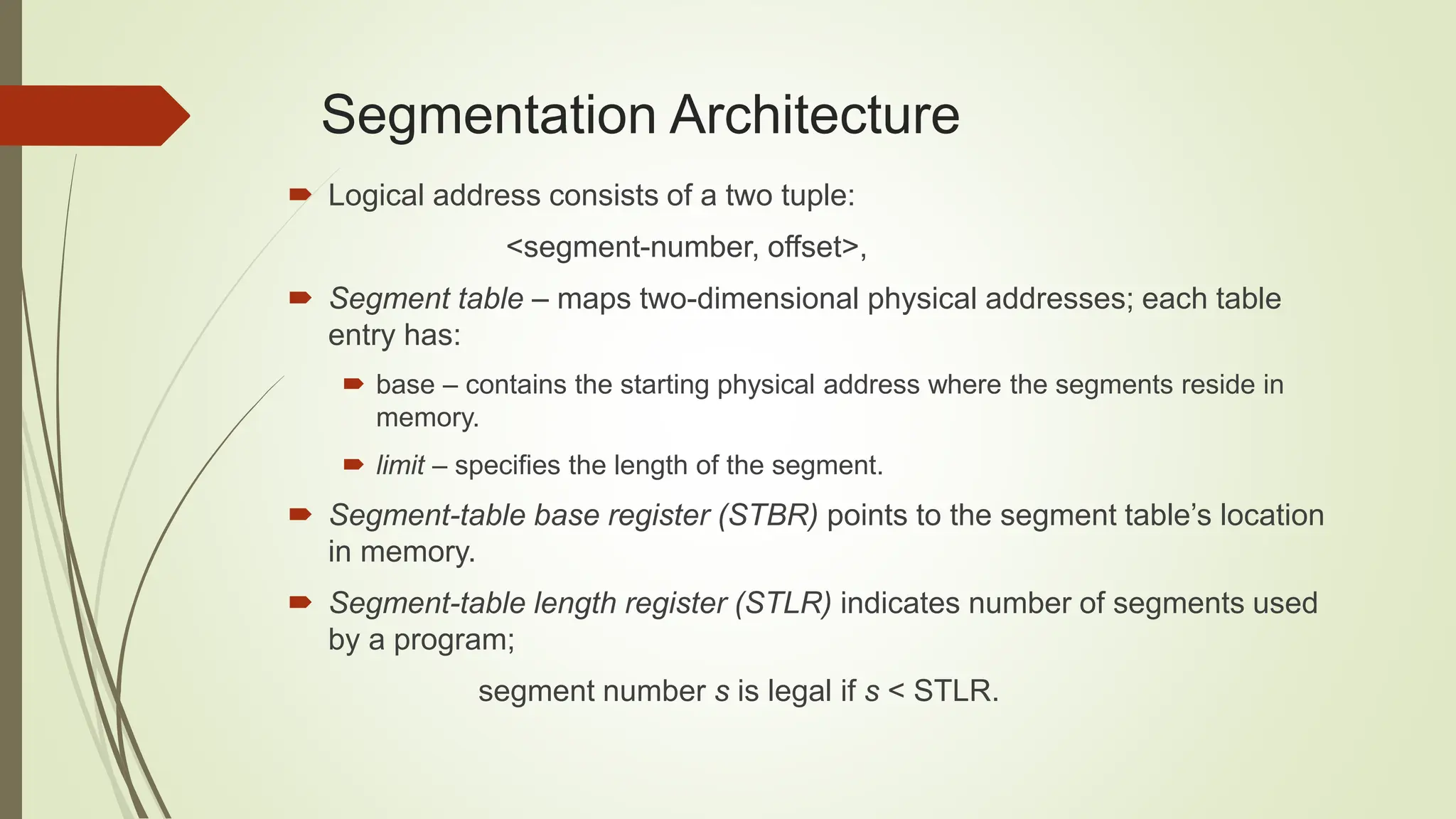 Segmentation Architecture

Logical address consists of a two tuple:

<segment-number, offset>,

Segment table – maps two-dimensional physical addresses; each table entry has:

base – contains the starting physical address where the segments reside in memory.

limit – specifies the length of the segment.

Segment-table base register (STBR) points to the segment table's location in memory.

Segment-table length register (STLR) indicates number of segments used by a program;

segment number s is legal if s < STLR.